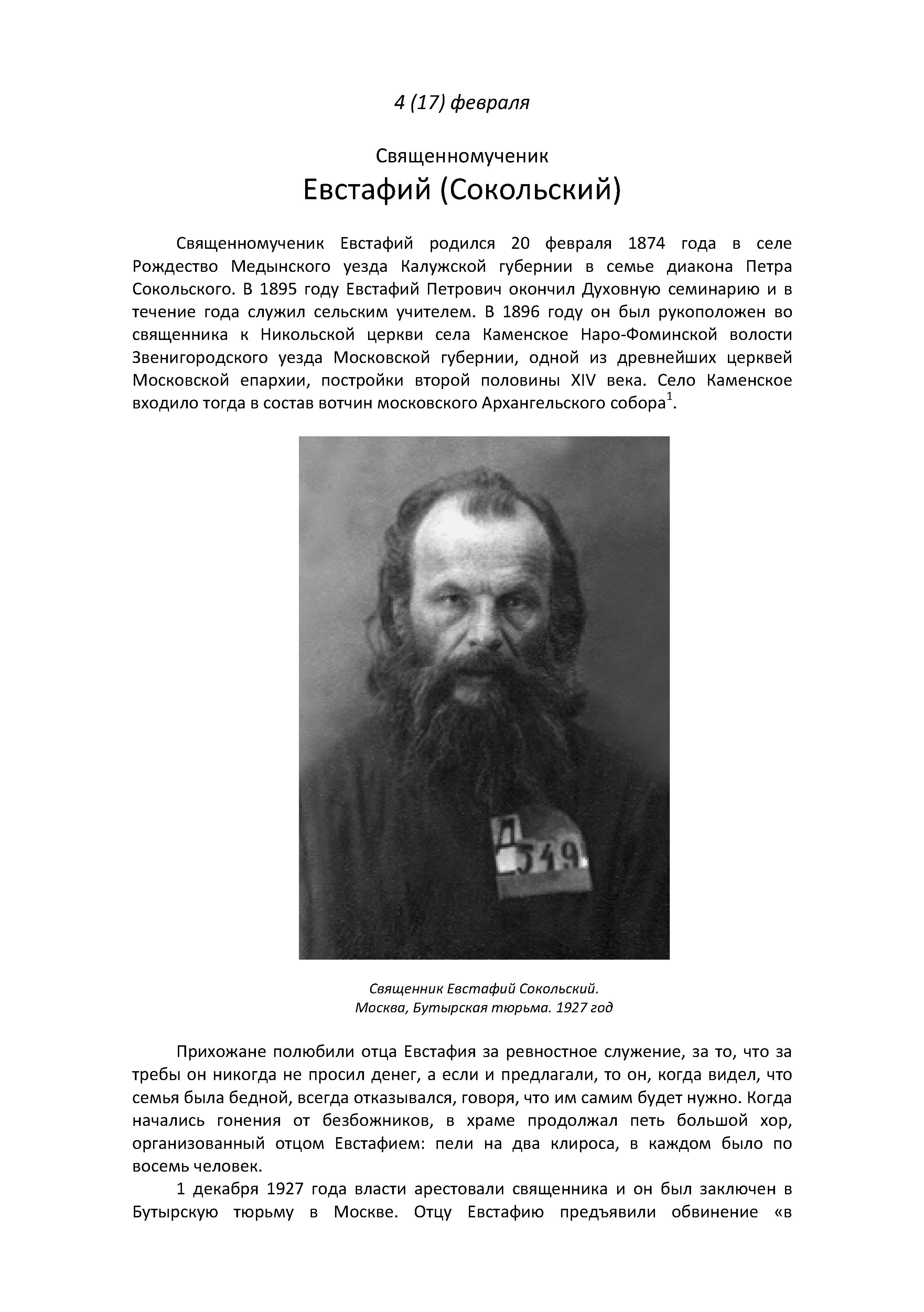 4 (17) февраля

Священномученик
Евстафий (Сокольский)

Священномученик Евстафий родился 20 февраля 1874 года в селе Рождество Медынского уезда Калужской губернии в семье диакона Петра Сокольского. В 1895 году Евстафий Петрович окончил Духовную семинарию и в течение года служил сельским учителем. В 1896 году он был рукоположен во священника к Никольской церкви села Каменское Наро-Фоминской волости Звенигородского уезда Московской губернии, одной из древнейших церквей Московской епархии, постройки второй половины XIV века. Село Каменское входило тогда в состав вотчин московского Архангельского собора$^1$.

Д
549

Священник Евстафий Сокольский.
Москва, Бутырская тюрьма. 1927 год

Прихожане полюбили отца Евстафия за ревностное служение, за то, что за требы он никогда не просил денег, а если и предлагали, то он, когда видел, что семья была бедной, всегда отказывался, говоря, что им самим будет нужно. Когда начались гонения от безбожников, в храме продолжал петь большой хор, организованный отцом Евстафием: пели на два клироса, в каждом было по восемь человек.

1 декабря 1927 года власти арестовали священника и он был заключен в Бутырскую тюрьму в Москве. Отцу Евстафию предъявили обвинение «в